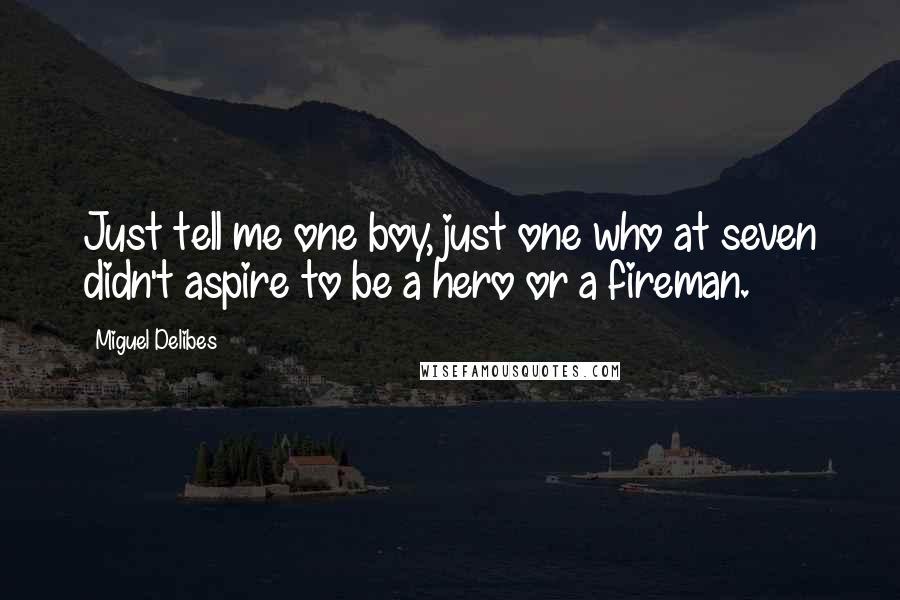 Just tell me one boy, just one who at seven didn't aspire to be a hero or a fireman.

Miguel Delibes

WISEFAMOUSQUOTES.COM